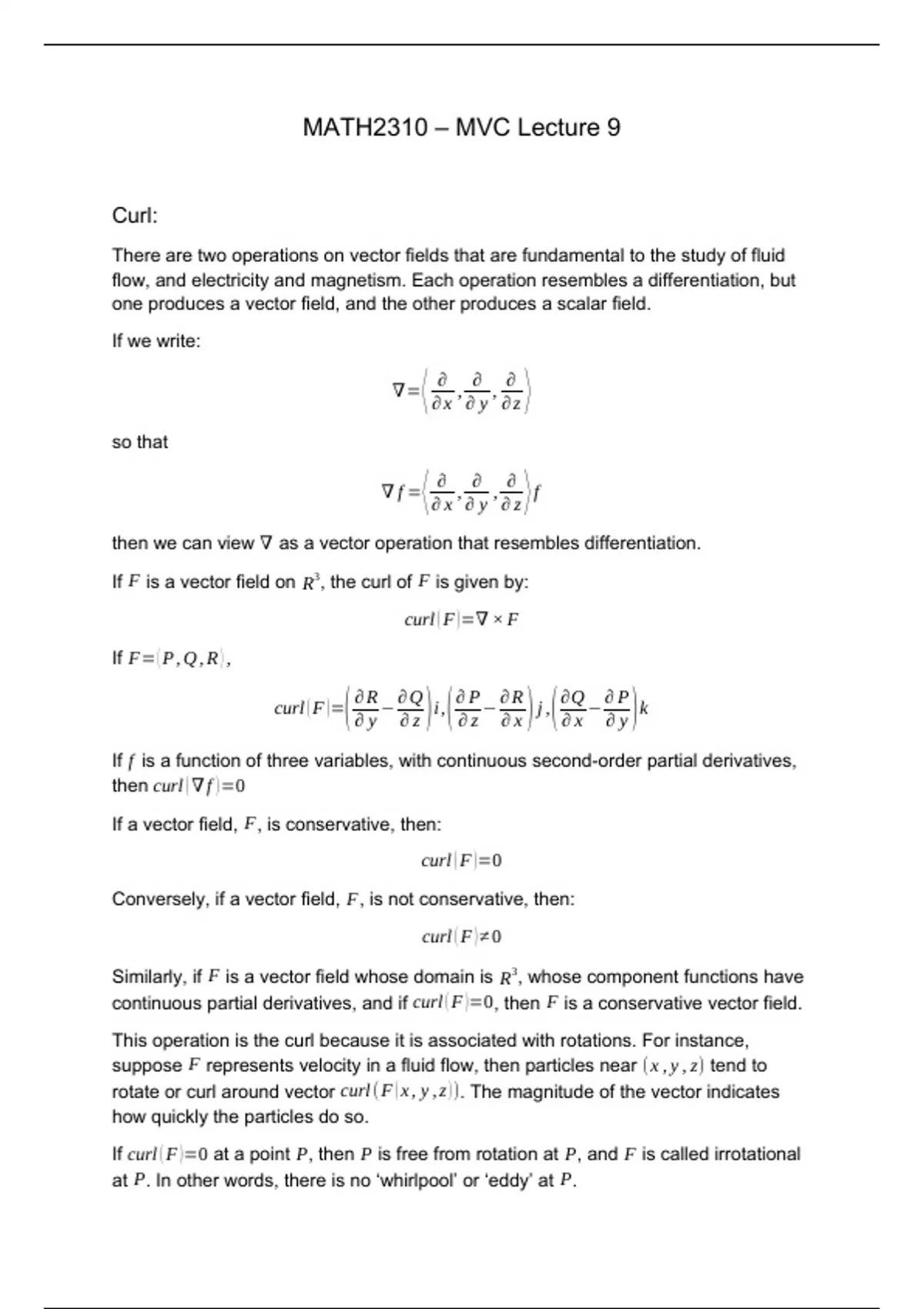 MATH2310 – MVC Lecture 9

Curl:

There are two operations on vector fields that are fundamental to the study of fluid flow, and electricity and magnetism. Each operation resembles a differentiation, but one produces a vector field, and the other produces a scalar field.

If we write:

$\nabla = \left\langle \frac{\partial}{\partial x}, \frac{\partial}{\partial y}, \frac{\partial}{\partial z} \right\rangle$

so that

$\nabla f = \left\langle \frac{\partial}{\partial x}, \frac{\partial}{\partial y}, \frac{\partial}{\partial z} \right\rangle f$

then we can view $\nabla$ as a vector operation that resembles differentiation.

If $F$ is a vector field on $R^3$, the curl of $F$ is given by:

$curl(F) = \nabla \times F$

If $F = \langle P, Q, R \rangle$,

$curl(F) = \left( \frac{\partial R}{\partial y} - \frac{\partial Q}{\partial z} \right) i, \left( \frac{\partial P}{\partial z} - \frac{\partial R}{\partial x} \right) j, \left( \frac{\partial Q}{\partial x} - \frac{\partial P}{\partial y} \right) k$

If $f$ is a function of three variables, with continuous second-order partial derivatives, then $curl(\nabla f) = 0$

If a vector field, $F$, is conservative, then:

$curl(F) = 0$

Conversely, if a vector field, $F$, is not conservative, then:

$curl(F) \neq 0$

Similarly, if $F$ is a vector field whose domain is $R^3$, whose component functions have continuous partial derivatives, and if $curl(F) = 0$, then $F$ is a conservative vector field.

This operation is the curl because it is associated with rotations. For instance, suppose $F$ represents velocity in a fluid flow, then particles near $(x, y, z)$ tend to rotate or curl around vector $curl(F(x, y, z))$. The magnitude of the vector indicates how quickly the particles do so.

If $curl(F) = 0$ at a point $P$, then $P$ is free from rotation at $P$, and $F$ is called irrotational at $P$. In other words, there is no ‘whirlpool’ or ‘eddy’ at $P$.